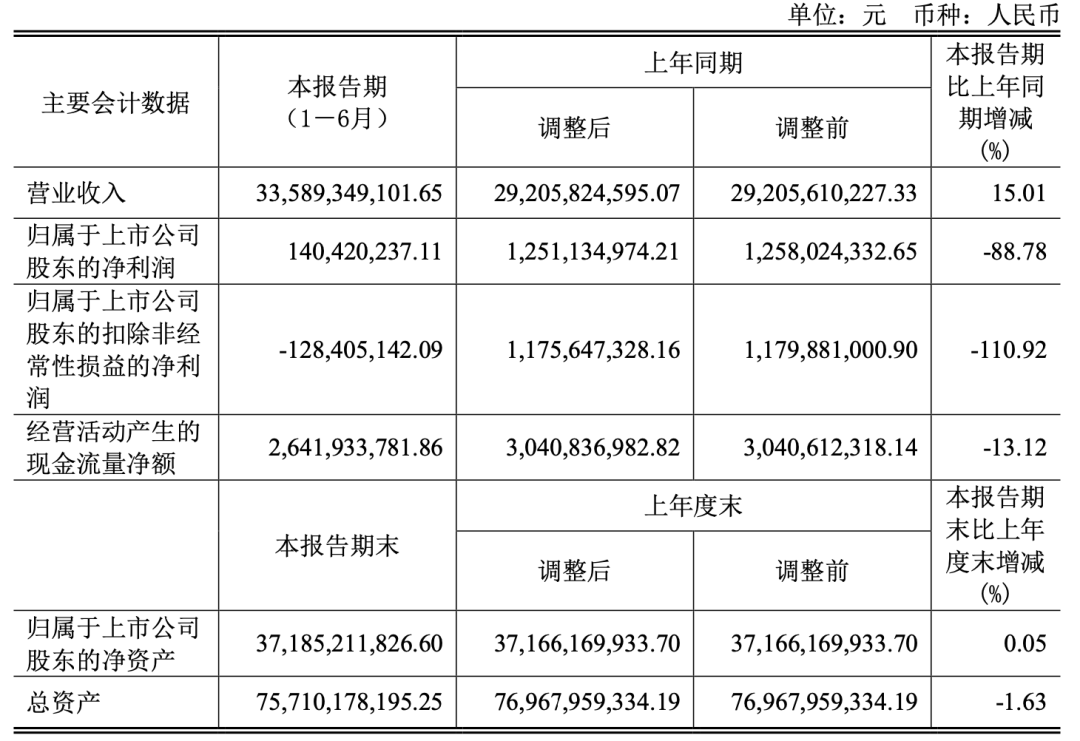 单位：元 币种：人民币

| 主要会计数据 | 本报告期（1－6月） | 上年同期 调整后 | 上年同期 调整前 | 本报告期比上年同期增减(%) |
|---|---|---|---|---|
| 营业收入 | 33,589,349,101.65 | 29,205,824,595.07 | 29,205,610,227.33 | 15.01 |
| 归属于上市公司股东的净利润 | 140,420,237.11 | 1,251,134,974.21 | 1,258,024,332.65 | -88.78 |
| 归属于上市公司股东的扣除非经常性损益的净利润 | -128,405,142.09 | 1,175,647,328.16 | 1,179,881,000.90 | -110.92 |
| 经营活动产生的现金流量净额 | 2,641,933,781.86 | 3,040,836,982.82 | 3,040,612,318.14 | -13.12 |
|  | 本报告期末 | 上年度末 调整后 | 上年度末 调整前 | 本报告期末比上年度末增减(%) |
| 归属于上市公司股东的净资产 | 37,185,211,826.60 | 37,166,169,933.70 | 37,166,169,933.70 | 0.05 |
| 总资产 | 75,710,178,195.25 | 76,967,959,334.19 | 76,967,959,334.19 | -1.63 |